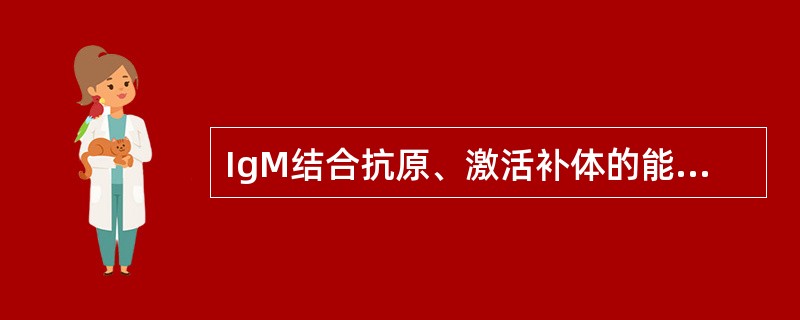 IgM结合抗原、激活补体的能...